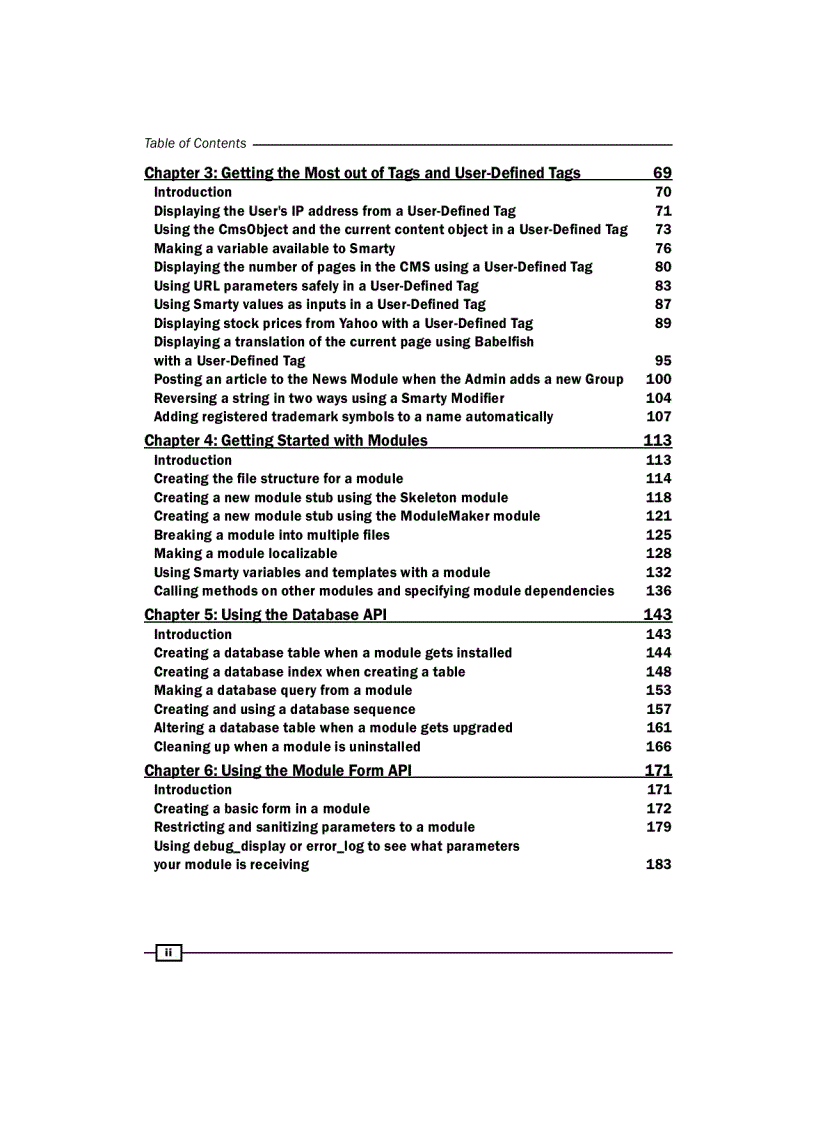 Table of Contents

Chapter 3: Getting the Most out of Tags and User-Defined Tags 69
Introduction 70
Displaying the User's IP address from a User-Defined Tag 71
Using the CmsObject and the current content object in a User-Defined Tag 73
Making a variable available to Smarty 76
Displaying the number of pages in the CMS using a User-Defined Tag 80
Using URL parameters safely in a User-Defined Tag 83
Using Smarty values as inputs in a User-Defined Tag 87
Displaying stock prices from Yahoo with a User-Defined Tag 89
Displaying a translation of the current page using Babelfish with a User-Defined Tag 95
Posting an article to the News Module when the Admin adds a new Group 100
Reversing a string in two ways using a Smarty Modifier 104
Adding registered trademark symbols to a name automatically 107

Chapter 4: Getting Started with Modules 113
Introduction 113
Creating the file structure for a module 114
Creating a new module stub using the Skeleton module 118
Creating a new module stub using the ModuleMaker module 121
Breaking a module into multiple files 125
Making a module localizable 128
Using Smarty variables and templates with a module 132
Calling methods on other modules and specifying module dependencies 136

Chapter 5: Using the Database API 143
Introduction 143
Creating a database table when a module gets installed 144
Creating a database index when creating a table 148
Making a database query from a module 153
Creating and using a database sequence 157
Altering a database table when a module gets upgraded 161
Cleaning up when a module is uninstalled 166

Chapter 6: Using the Module Form API 171
Introduction 171
Creating a basic form in a module 172
Restricting and sanitizing parameters to a module 179
Using debug_display or error_log to see what parameters your module is receiving 183

ii